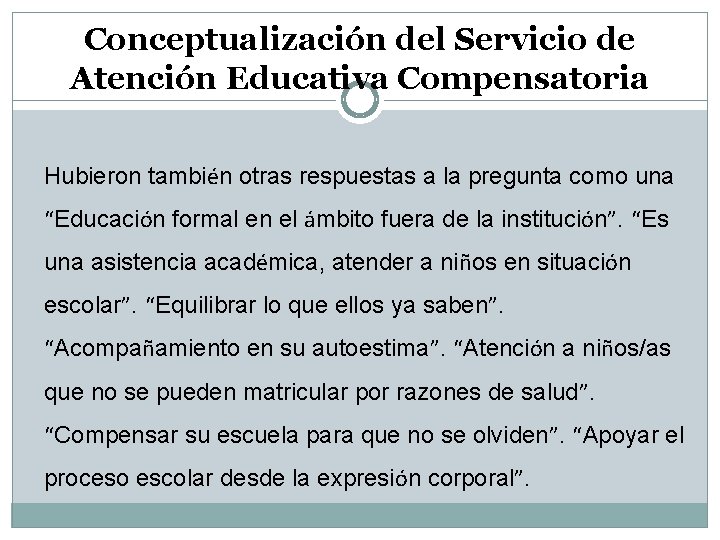 Conceptualización del Servicio de Atención Educativa Compensatoria

Hubieron también otras respuestas a la pregunta como una "Educación formal en el ámbito fuera de la institución". "Es una asistencia académica, atender a niños en situación escolar". "Equilibrar lo que ellos ya saben". "Acompañamiento en su autoestima". "Atención a niños/as que no se pueden matricular por razones de salud". "Compensar su escuela para que no se olviden". "Apoyar el proceso escolar desde la expresión corporal".